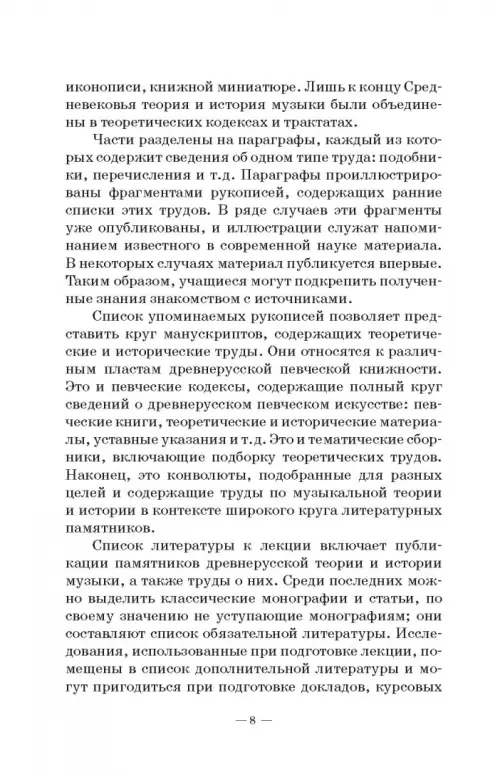 иконописи, книжной миниатюре. Лишь к концу Средневековья теория и история музыки были объединены в теоретических кодексах и трактатах.

Части разделены на параграфы, каждый из которых содержит сведения об одном типе труда: подобники, перечисления и т.д. Параграфы проиллюстрированы фрагментами рукописей, содержащих ранние списки этих трудов. В ряде случаев эти фрагменты уже опубликованы, и иллюстрации служат напоминанием известного в современной науке материала. В некоторых случаях материал публикуется впервые. Таким образом, учащиеся могут подкрепить полученные знания знакомством с источниками.

Список упоминаемых рукописей позволяет представить круг манускриптов, содержащих теоретические и исторические труды. Они относятся к различным пластам древнерусской певческой книжности. Это и певческие кодексы, содержащие полный круг сведений о древнерусском певческом искусстве: певческие книги, теоретические и исторические материалы, уставные указания и т.д. Это и тематические сборники, включающие подборку теоретических трудов. Наконец, это конволюты, подобранные для разных целей и содержащие труды по музыкальной теории и истории в контексте широкого круга литературных памятников.

Список литературы к лекции включает публикации памятников древнерусской теории и истории музыки, а также труды о них. Среди последних можно выделить классические монографии и статьи, по своему значению не уступающие монографиям; они составляют список обязательной литературы. Исследования, использованные при подготовке лекции, помещены в список дополнительной литературы и могут пригодиться при подготовке докладов, курсовых

— 8 —